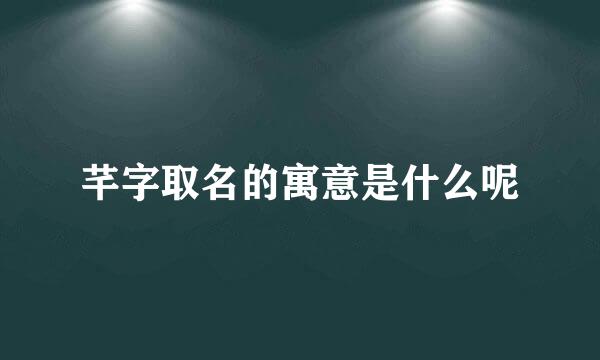 芊字取名的寓意是什么呢